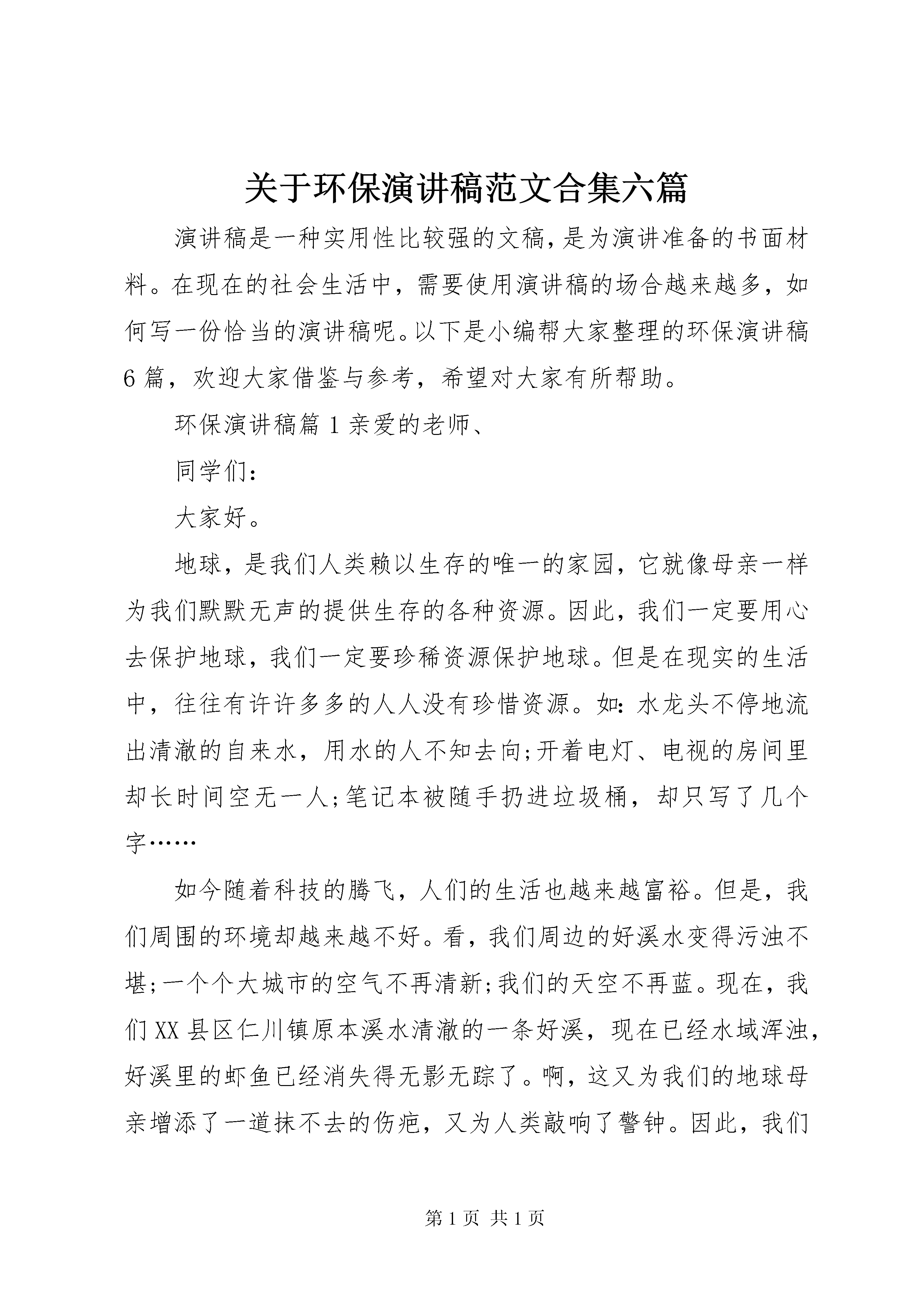 关于环保演讲稿范文合集六篇

演讲稿是一种实用性比较强的文稿，是为演讲准备的书面材料。在现在的社会生活中，需要使用演讲稿的场合越来越多，如何写一份恰当的演讲稿呢。以下是小编帮大家整理的环保演讲稿6篇，欢迎大家借鉴与参考，希望对大家有所帮助。

环保演讲稿篇1亲爱的老师、

同学们：

大家好。

地球，是我们人类赖以生存的唯一的家园，它就像母亲一样为我们默默无声的提供生存的各种资源。因此，我们一定要用心去保护地球，我们一定要珍稀资源保护地球。但是在现实的生活中，往往有许许多多的人人没有珍惜资源。如：水龙头不停地流出清澈的自来水，用水的人不知去向;开着电灯、电视的房间里却长时间空无一人;笔记本被随手扔进垃圾桶，却只写了几个字……

如今随着科技的腾飞，人们的生活也越来越富裕。但是，我们周围的环境却越来越不好。看，我们周边的好溪水变得污浊不堪;一个个大城市的空气不再清新;我们的天空不再蓝。现在，我们XX县区仁川镇原本溪水清澈的一条好溪，现在已经水域浑浊，好溪里的虾鱼已经消失得无影无踪了。啊，这又为我们的地球母亲增添了一道抹不去的伤疤，又为人类敲响了警钟。因此，我们

第1页 共1页